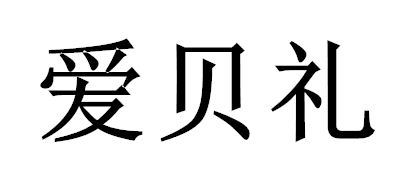 爱贝礼